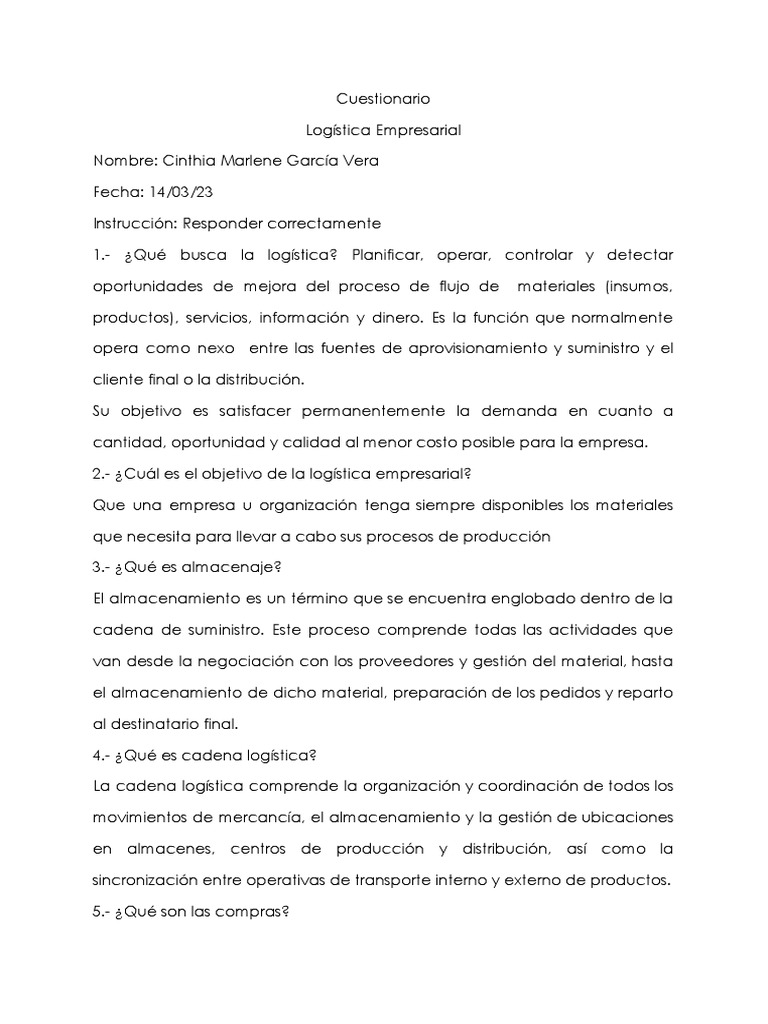 Cuestionario

Logística Empresarial

Nombre: Cinthia Marlene García Vera

Fecha: 14/03/23

Instrucción: Responder correctamente

1.- ¿Qué busca la logística? Planificar, operar, controlar y detectar oportunidades de mejora del proceso de flujo de materiales (insumos, productos), servicios, información y dinero. Es la función que normalmente opera como nexo entre las fuentes de aprovisionamiento y suministro y el cliente final o la distribución.

Su objetivo es satisfacer permanentemente la demanda en cuanto a cantidad, oportunidad y calidad al menor costo posible para la empresa.

2.- ¿Cuál es el objetivo de la logística empresarial?

Que una empresa u organización tenga siempre disponibles los materiales que necesita para llevar a cabo sus procesos de producción

3.- ¿Qué es almacenaje?

El almacenamiento es un término que se encuentra englobado dentro de la cadena de suministro. Este proceso comprende todas las actividades que van desde la negociación con los proveedores y gestión del material, hasta el almacenamiento de dicho material, preparación de los pedidos y reparto al destinatario final.

4.- ¿Qué es cadena logística?

La cadena logística comprende la organización y coordinación de todos los movimientos de mercancía, el almacenamiento y la gestión de ubicaciones en almacenes, centros de producción y distribución, así como la sincronización entre operativas de transporte interno y externo de productos.

5.- ¿Qué son las compras?